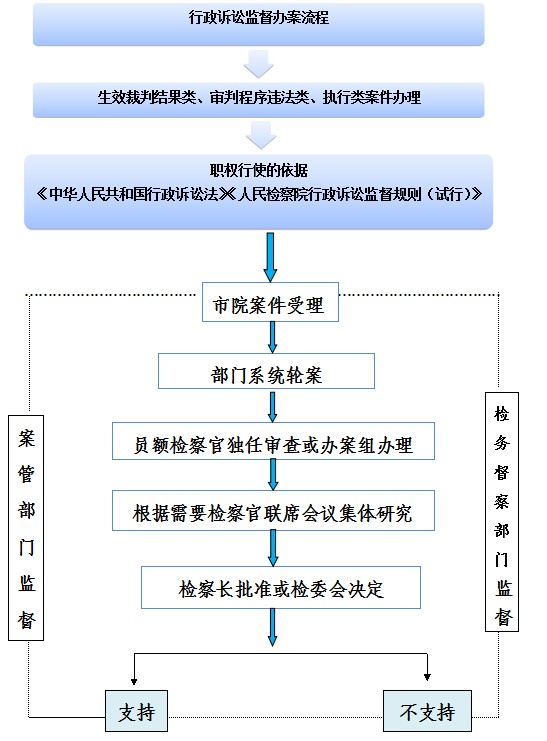 行政诉讼监督办案流程

生效裁判结果类、审判程序违法类、执行类案件办理

职权行使的依据
《中华人民共和国行政诉讼法》《人民检察院行政诉讼监督规则（试行）》

市院案件受理

部门系统轮案

员额检察官独任审查或办案组办理

根据需要检察官联席会议集体研究

检察长批准或检委会决定

案管部门监督

检务督察部门监督

支持

不支持